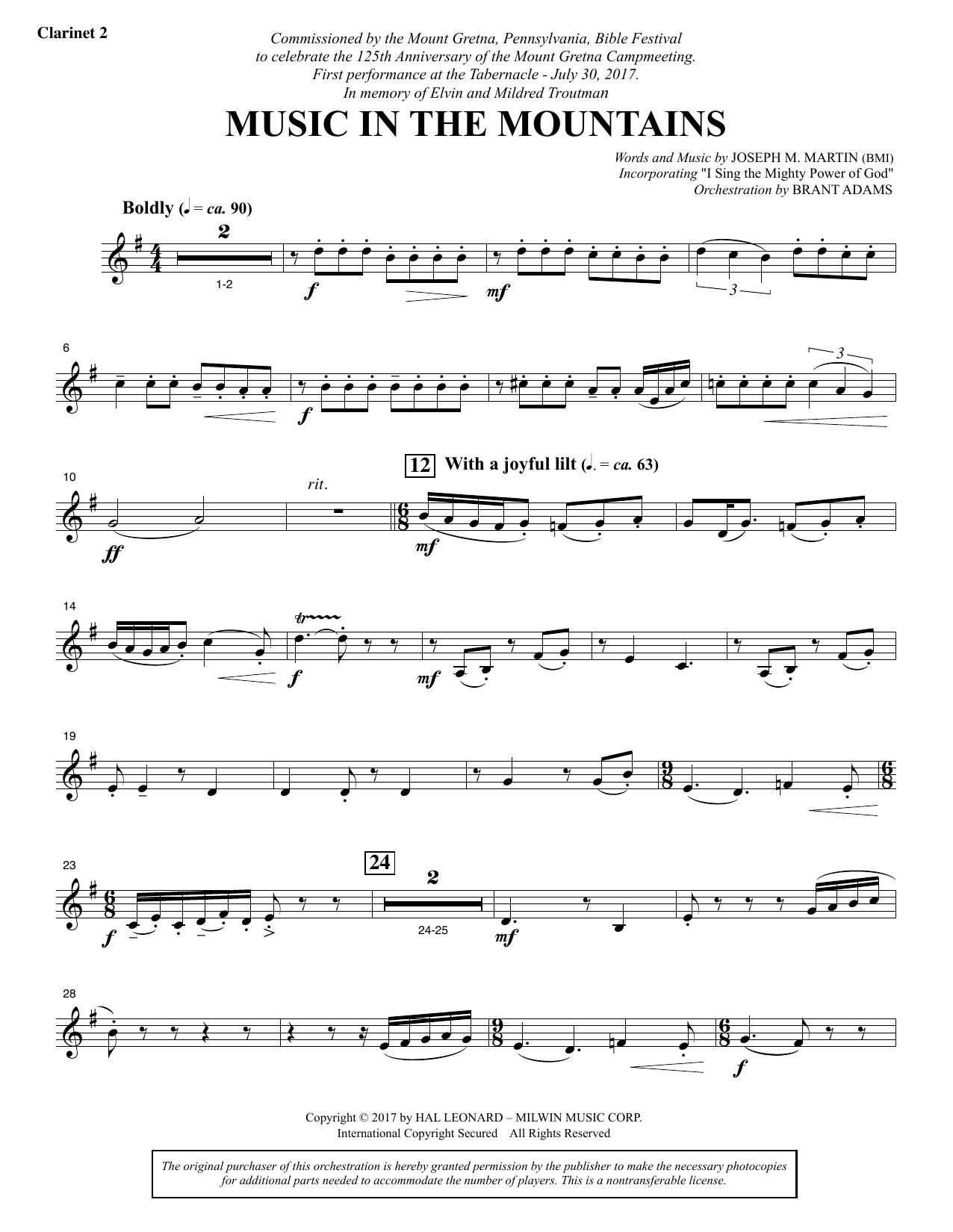 Clarinet 2

Commissioned by the Mount Gretna, Pennsylvania, Bible Festival
to celebrate the 125th Anniversary of the Mount Gretna Campmeeting.
First performance at the Tabernacle - July 30, 2017.
In memory of Elvin and Mildred Troutman

MUSIC IN THE MOUNTAINS

Words and Music by JOSEPH M. MARTIN (BMI)
Incorporating "I Sing the Mighty Power of God"
Orchestration by BRANT ADAMS

Boldly (♩ = ca. 90)

2

1-2

f

mf

3

6

f

3

10

ff

rit.

12 With a joyful lilt (♩. = ca. 63)

mf

14

tr

f

mf

19

23

f

24

2

24-25

mf

28

f

Copyright © 2017 by HAL LEONARD – MILWIN MUSIC CORP.
International Copyright Secured All Rights Reserved

The original purchaser of this orchestration is hereby granted permission by the publisher to make the necessary photocopies for additional parts needed to accommodate the number of players. This is a nontransferable license.